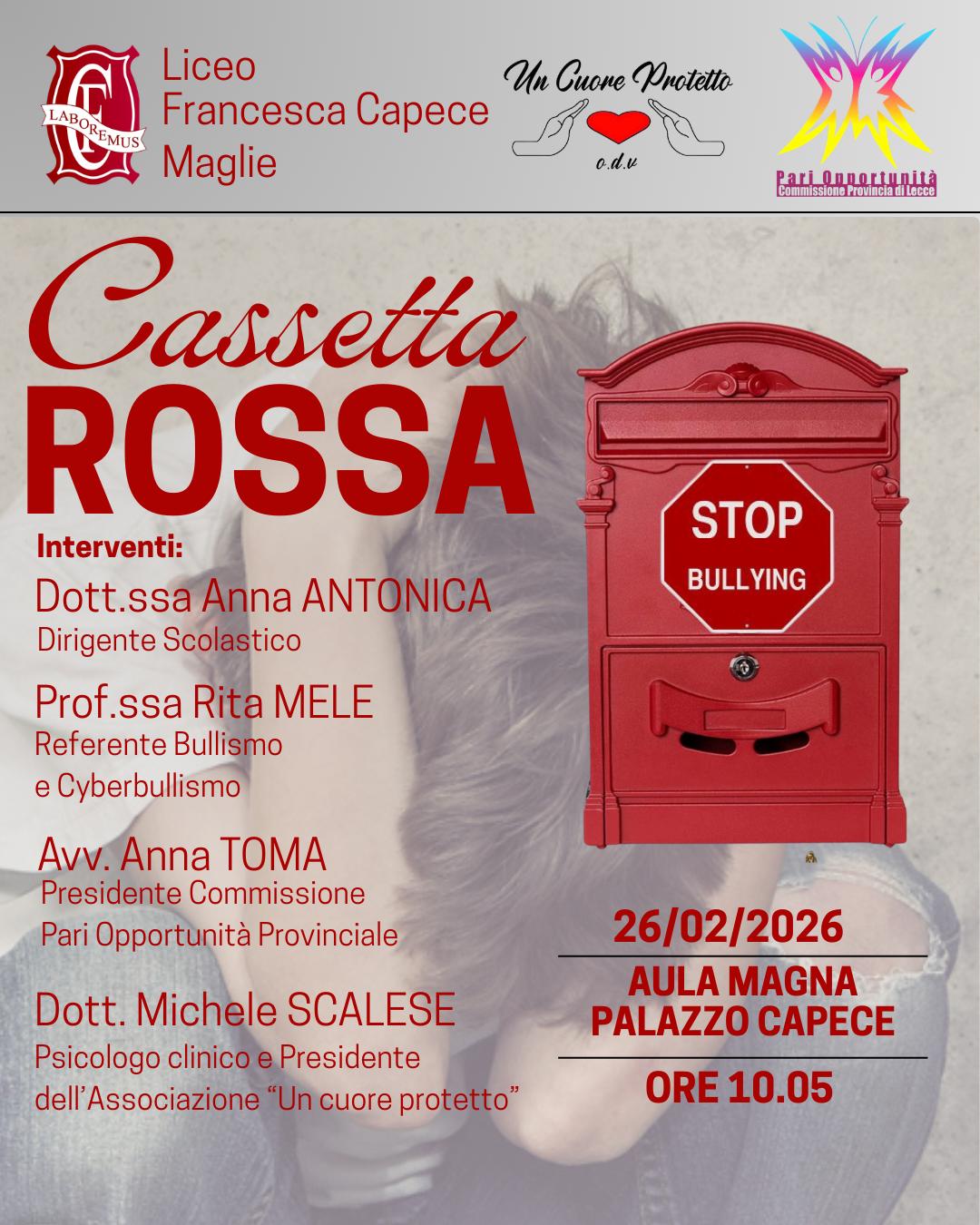 LABOREMUS

Liceo
Francesca Capece
Maglie

Un Cuore Protetto
o.d.v

Pari Opportunità
Commissione Provincia di Lecce

Cassetta
ROSSA

Interventi:

Dott.ssa Anna ANTONICA
Dirigente Scolastico

Prof.ssa Rita MELE
Referente Bullismo
e Cyberbullismo

Avv. Anna TOMA
Presidente Commissione
Pari Opportunità Provinciale

Dott. Michele SCALESE
Psicologo clinico e Presidente
dell'Associazione "Un cuore protetto"

STOP
BULLYING

26/02/2026

AULA MAGNA
PALAZZO CAPECE

ORE 10.05